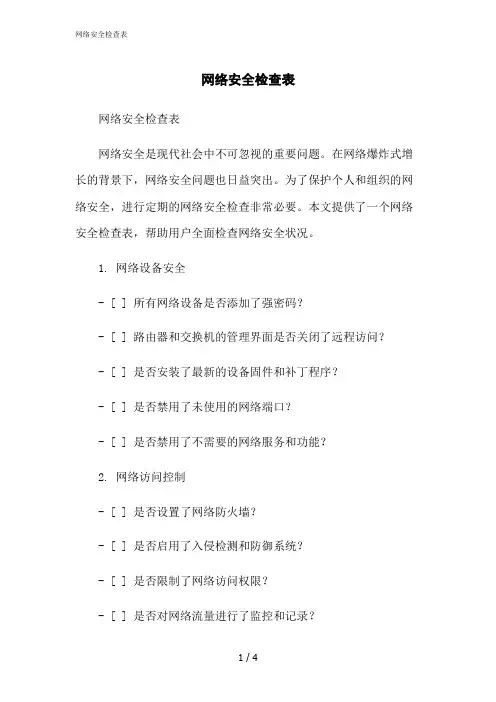 网络安全检查表

网络安全检查表

网络安全检查表

网络安全是现代社会中不可忽视的重要问题。在网络爆炸式增长的背景下，网络安全问题也日益突出。为了保护个人和组织的网络安全，进行定期的网络安全检查非常必要。本文提供了一个网络安全检查表，帮助用户全面检查网络安全状况。

1. 网络设备安全

- [ ] 所有网络设备是否添加了强密码？

- [ ] 路由器和交换机的管理界面是否关闭了远程访问？

- [ ] 是否安装了最新的设备固件和补丁程序？

- [ ] 是否禁用了未使用的网络端口？

- [ ] 是否禁用了不需要的网络服务和功能？

2. 网络访问控制

- [ ] 是否设置了网络防火墙？

- [ ] 是否启用了入侵检测和防御系统？

- [ ] 是否限制了网络访问权限？

- [ ] 是否对网络流量进行了监控和记录？

1 / 4